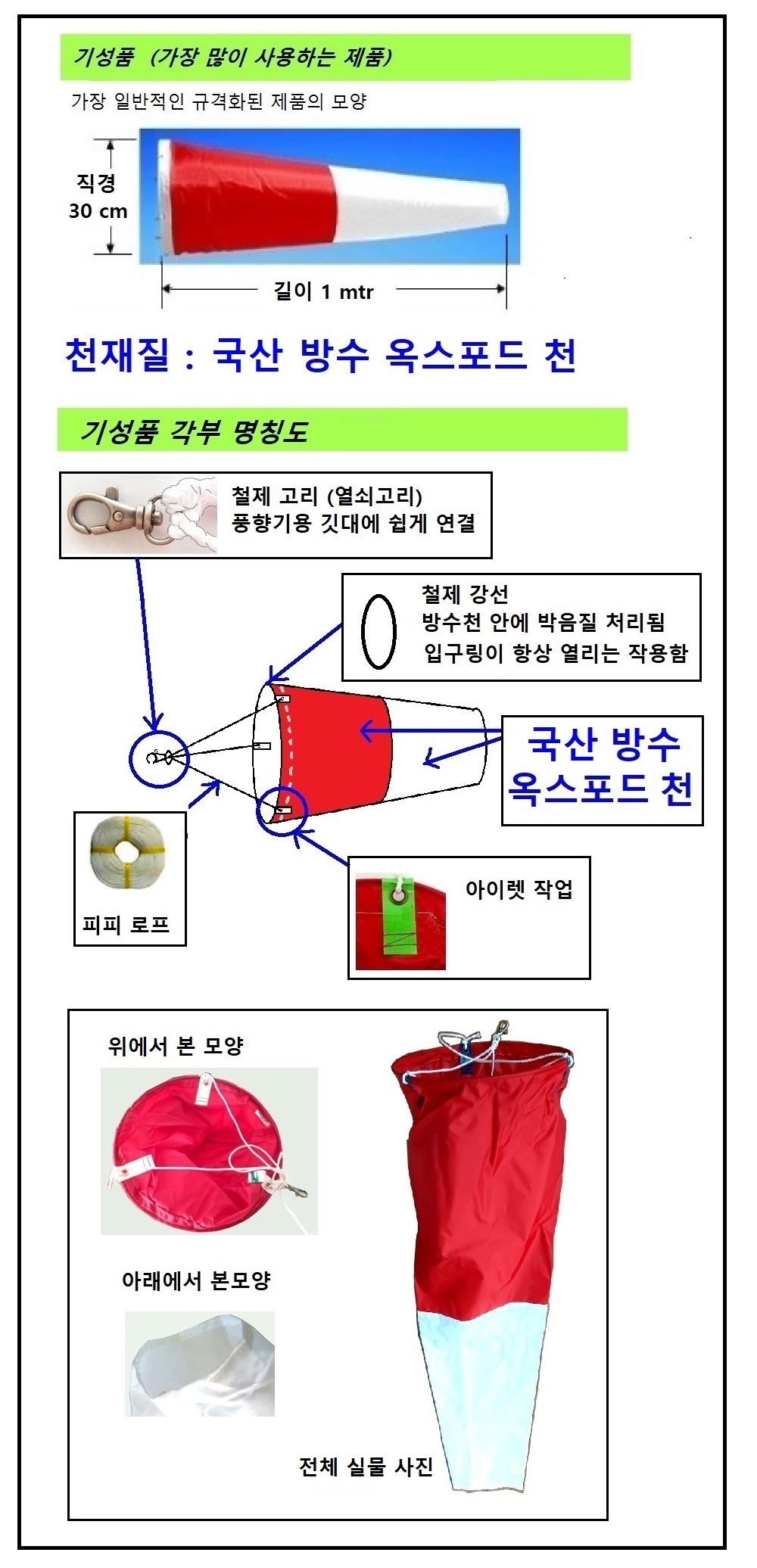 기성품 (가장 많이 사용하는 제품)

가장 일반적인 규격화된 제품의 모양

직경
30 cm

길이 1 mtr

천재질 : 국산 방수 옥스포드 천

기성품 각부 명칭도

철제 고리 (열쇠고리)
풍향기용 깃대에 쉽게 연결

철제 강선
방수천 안에 박음질 처리됨
입구링이 항상 열리는 작용함

국산 방수
옥스포드 천

피피 로프

아이렛 작업

위에서 본 모양

아래에서 본모양

전체 실물 사진